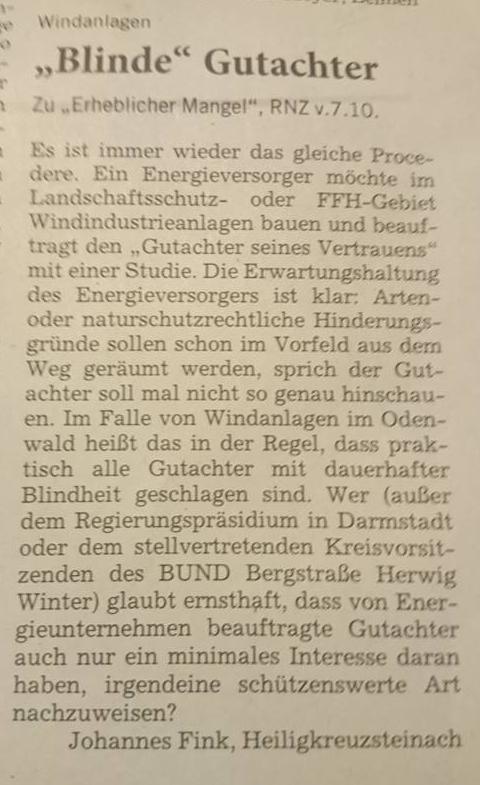 Windanlagen

„Blinde“ Gutachter

Zu „Erheblicher Mangel“, RNZ v.7.10.

Es ist immer wieder das gleiche Procedere. Ein Energieversorger möchte im Landschaftsschutz- oder FFH-Gebiet Windindustrieanlagen bauen und beauftragt den „Gutachter seines Vertrauens“ mit einer Studie. Die Erwartungshaltung des Energieversorgers ist klar: Arten- oder naturschutzrechtliche Hinderungsgründe sollen schon im Vorfeld aus dem Weg geräumt werden, sprich der Gutachter soll mal nicht so genau hinschauen. Im Falle von Windanlagen im Odenwald heißt das in der Regel, dass praktisch alle Gutachter mit dauerhafter Blindheit geschlagen sind. Wer (außer dem Regierungspräsidium in Darmstadt oder dem stellvertretenden Kreisvorsitzenden des BUND Bergstraße Herwig Winter) glaubt ernsthaft, dass von Energieunternehmen beauftragte Gutachter auch nur ein minimales Interesse daran haben, irgendeine schützenswerte Art nachzuweisen?

Johannes Fink, Heiligkreuzsteinach